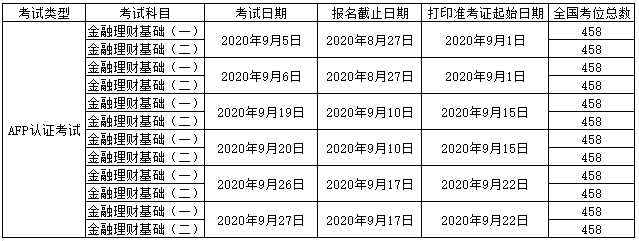 | 考试类型 | 考试科目 | 考试日期 | 报名截止日期 | 打印准考证起始日期 | 全国考位总数 |
|---|---|---|---|---|---|
| AFP认证考试 | 金融理财基础（一） | 2020年9月5日 | 2020年8月27日 | 2020年9月1日 | 458 |
| | 金融理财基础（二） | | | | 458 |
| | 金融理财基础（一） | 2020年9月6日 | 2020年8月27日 | 2020年9月1日 | 458 |
| | 金融理财基础（二） | | | | 458 |
| | 金融理财基础（一） | 2020年9月19日 | 2020年9月10日 | 2020年9月15日 | 458 |
| | 金融理财基础（二） | | | | 458 |
| | 金融理财基础（一） | 2020年9月20日 | 2020年9月10日 | 2020年9月15日 | 458 |
| | 金融理财基础（二） | | | | 458 |
| | 金融理财基础（一） | 2020年9月26日 | 2020年9月17日 | 2020年9月22日 | 458 |
| | 金融理财基础（二） | | | | 458 |
| | 金融理财基础（一） | 2020年9月27日 | 2020年9月17日 | 2020年9月22日 | 458 |
| | 金融理财基础（二） | | | | 458 |